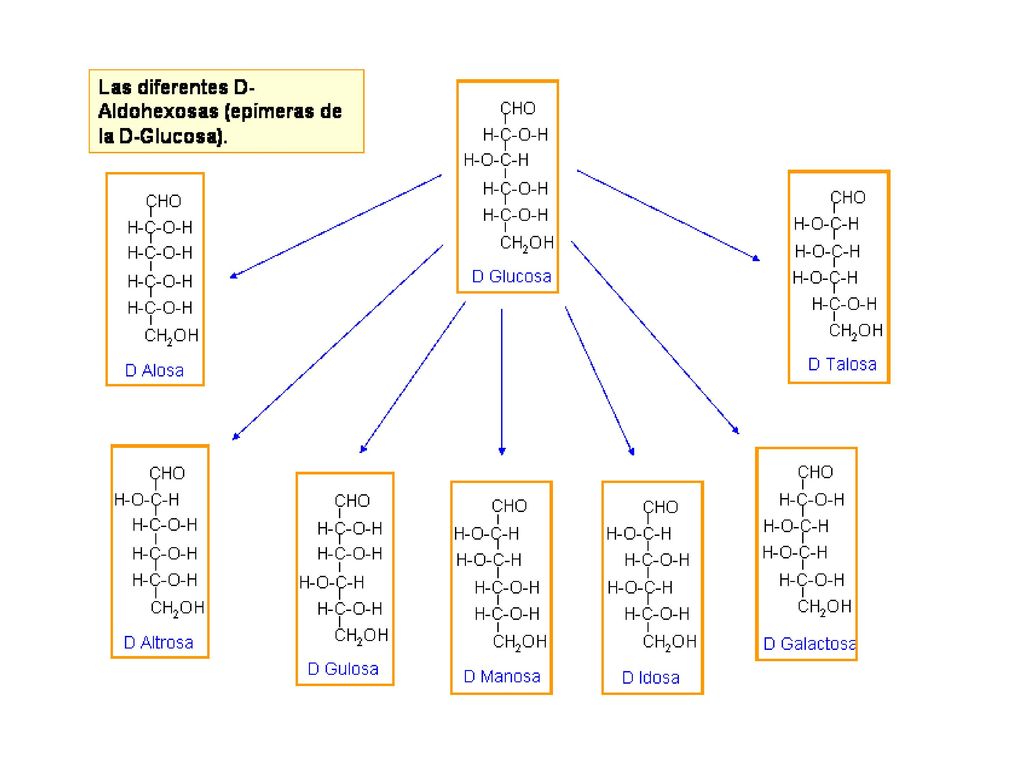 Las diferentes D-Aldohexosas (epímeras de la D-Glucosa).

CHO
H-C-O-H
H-O-C-H
H-C-O-H
H-C-O-H
$CH_2OH$
D Glucosa

CHO
H-C-O-H
H-C-O-H
H-C-O-H
H-C-O-H
$CH_2OH$
D Alosa

CHO
H-O-C-H
H-O-C-H
H-O-C-H
H-C-O-H
$CH_2OH$
D Talosa

CHO
H-O-C-H
H-C-O-H
H-C-O-H
H-C-O-H
$CH_2OH$
D Altrosa

CHO
H-C-O-H
H-C-O-H
H-O-C-H
H-C-O-H
$CH_2OH$
D Gulosa

CHO
H-O-C-H
H-O-C-H
H-C-O-H
H-C-O-H
$CH_2OH$
D Manosa

CHO
H-O-C-H
H-C-O-H
H-O-C-H
H-C-O-H
$CH_2OH$
D Idosa

CHO
H-C-O-H
H-O-C-H
H-O-C-H
H-C-O-H
$CH_2OH$
D Galactosa